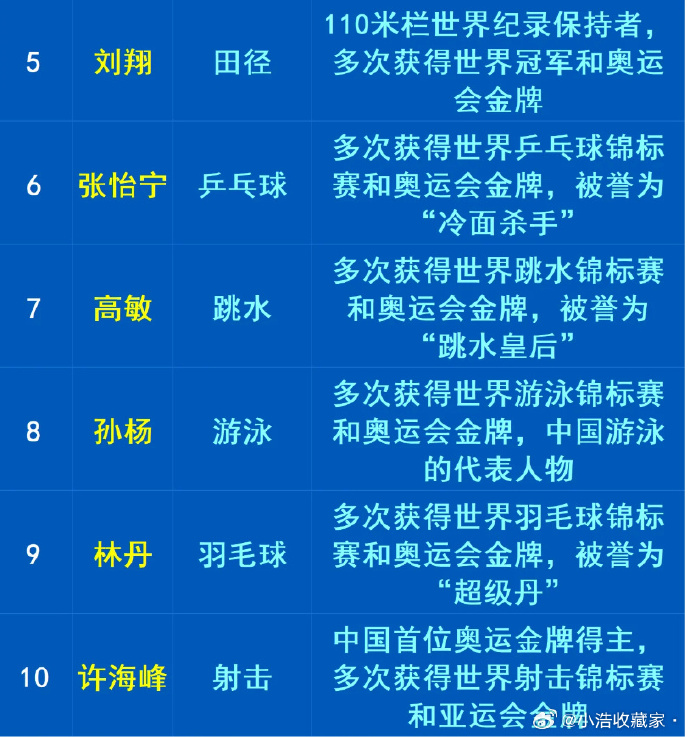 | 5 | 刘翔 | 田径 | 110米栏世界纪录保持者，多次获得世界冠军和奥运会金牌 |
|---|---|---|---|
| 6 | 张怡宁 | 乒乓球 | 多次获得世界乒乓球锦标赛和奥运会金牌，被誉为“冷面杀手” |
| 7 | 高敏 | 跳水 | 多次获得世界跳水锦标赛和奥运会金牌，被誉为“跳水皇后” |
| 8 | 孙杨 | 游泳 | 多次获得世界游泳锦标赛和奥运会金牌，中国游泳的代表人物 |
| 9 | 林丹 | 羽毛球 | 多次获得世界羽毛球锦标赛和奥运会金牌，被誉为“超级丹” |
| 10 | 许海峰 | 射击 | 中国首位奥运金牌得主，多次获得世界射击锦标赛和亚运会金牌 |

@小浩收藏家